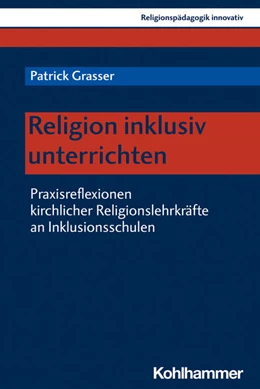 Religionspädagogik innovativ

Patrick Grasser

Religion inklusiv unterrichten

Praxisreflexionen kirchlicher Religionslehrkräfte an Inklusionsschulen

Kohlhammer